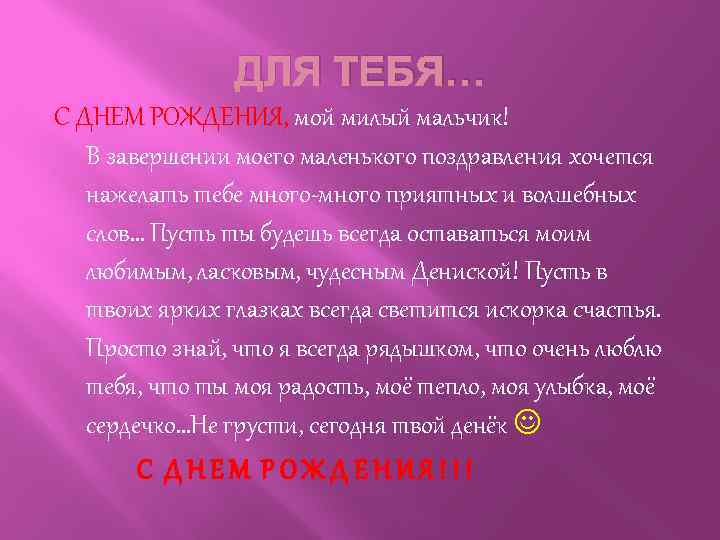 ДЛЯ ТЕБЯ…

С ДНЕМ РОЖДЕНИЯ, мой милый мальчик!

В завершении моего маленького поздравления хочется нажелать тебе много-много приятных и волшебных слов… Пусть ты будешь всегда оставаться моим любимым, ласковым, чудесным Дениской! Пусть в твоих ярких глазках всегда светится искорка счастья. Просто знай, что я всегда рядышком, что очень люблю тебя, что ты моя радость, моё тепло, моя улыбка, моё сердечко…Не грусти, сегодня твой денёк ☺

С ДНЕМ РОЖДЕНИЯ!!!